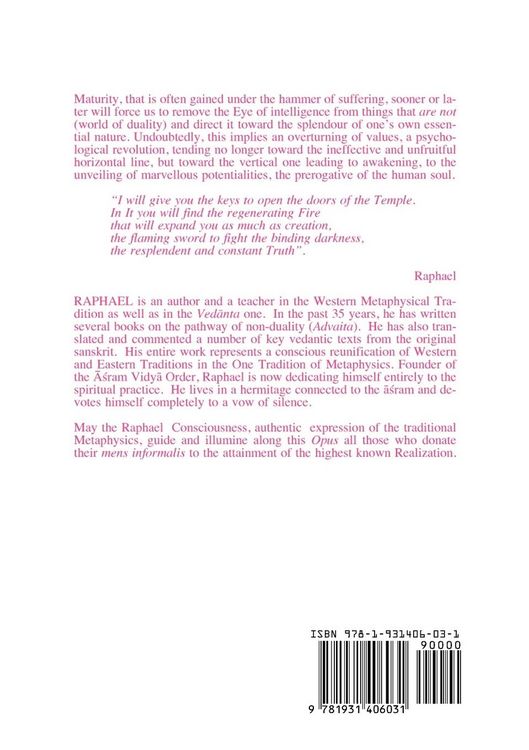 Maturity, that is often gained under the hammer of suffering, sooner or later will force us to remove the Eye of intelligence from things that are not (world of duality) and direct it toward the splendour of one's own essential nature. Undoubtedly, this implies an overturning of values, a psychological revolution, tending no longer toward the ineffective and unfruitful horizontal line, but toward the vertical one leading to awakening, to the unveiling of marvellous potentialities, the prerogative of the human soul.

"I will give you the keys to open the doors of the Temple.
In It you will find the regenerating Fire
that will expand you as much as creation,
the flaming sword to fight the binding darkness,
the resplendent and constant Truth".

Raphael

RAPHAEL is an author and a teacher in the Western Metaphysical Tradition as well as in the Vedānta one. In the past 35 years, he has written several books on the pathway of non-duality (Advaita). He has also translated and commented a number of key vedantic texts from the original sanskrit. His entire work represents a conscious reunification of Western and Eastern Traditions in the One Tradition of Metaphysics. Founder of the Āśram Vidyā Order, Raphael is now dedicating himself entirely to the spiritual practice. He lives in a hermitage connected to the āśram and devotes himself completely to a vow of silence.

May the Raphael Consciousness, authentic expression of the traditional Metaphysics, guide and illumine along this Opus all those who donate their mens informalis to the attainment of the highest known Realization.

ISBN 978-1-931406-03-1

90000

9 781931 406031